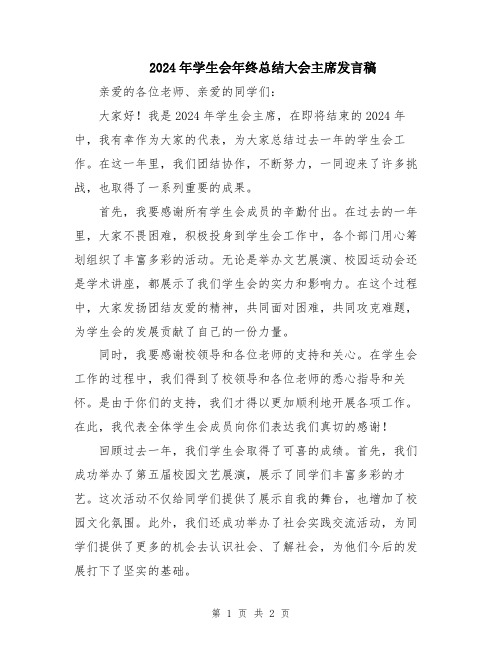 2024年学生会年终总结大会主席发言稿

亲爱的各位老师、亲爱的同学们：

大家好！我是2024年学生会主席，在即将结束的2024年中，我有幸作为大家的代表，为大家总结过去一年的学生会工作。在这一年里，我们团结协作，不断努力，一同迎来了许多挑战，也取得了一系列重要的成果。

首先，我要感谢所有学生会成员的辛勤付出。在过去的一年里，大家不畏困难，积极投身到学生会工作中，各个部门用心筹划组织了丰富多彩的活动。无论是举办文艺展演、校园运动会还是学术讲座，都展示了我们学生会的实力和影响力。在这个过程中，大家发扬团结友爱的精神，共同面对困难，共同攻克难题，为学生会的发展贡献了自己的一份力量。

同时，我要感谢校领导和各位老师的支持和关心。在学生会工作的过程中，我们得到了校领导和各位老师的悉心指导和关怀。是由于你们的支持，我们才得以更加顺利地开展各项工作。在此，我代表全体学生会成员向你们表达我们真切的感谢！

回顾过去一年，我们学生会取得了可喜的成绩。首先，我们成功举办了第五届校园文艺展演，展示了同学们丰富多彩的才艺。这次活动不仅给同学们提供了展示自我的舞台，也增加了校园文化氛围。此外，我们还成功举办了社会实践交流活动，为同学们提供了更多的机会去认识社会、了解社会，为他们今后的发展打下了坚实的基础。

第 1 页 共 2 页